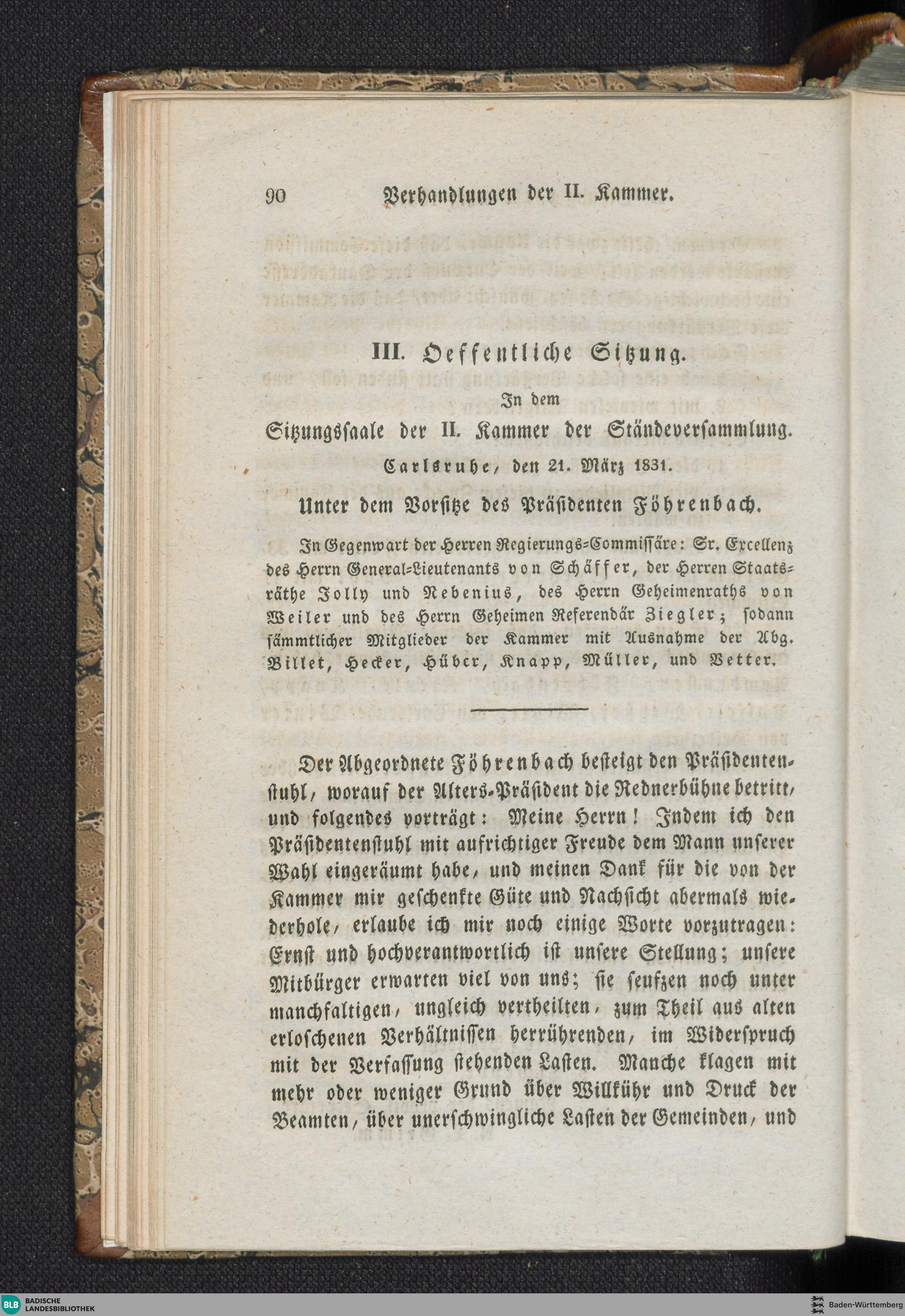 90 Verhandlungen der II. Kammer.

III. Oeffentliche Sitzung.

In dem

Sitzungssaale der II. Kammer der Ständeversammlung.

Carlsruhe, den 21. März 1831.

Unter dem Vorsitze des Präsidenten Föhrenbach.

In Gegenwart der Herren Regierungs-Commissäre: Sr. Excellenz des Herrn General-Lieutenants von Schäffer, der Herren Staatsräthe Jolly und Nebenius, des Herrn Geheimenraths von Weiler und des Herrn Geheimen Referendär Ziegler; sodann sämmtlicher Mitglieder der Kammer mit Ausnahme der Abg. Billet, Hecker, Hüber, Knapp, Müller, und Vetter.

Der Abgeordnete Föhrenbach besteigt den Präsidentenstuhl, worauf der Alters-Präsident die Rednerbühne betritt, und folgendes vorträgt: Meine Herrn! Indem ich den Präsidentenstuhl mit aufrichtiger Freude dem Mann unserer Wahl eingeräumt habe, und meinen Dank für die von der Kammer mir geschenkte Güte und Nachsicht abermals wiederhole, erlaube ich mir noch einige Worte vorzutragen: Ernst und hochverantwortlich ist unsere Stellung; unsere Mitbürger erwarten viel von uns; sie seufzen noch unter manchfaltigen, ungleich vertheilten, zum Theil aus alten erloschenen Verhältnissen herrührenden, im Widerspruch mit der Verfassung stehenden Lasten. Manche klagen mit mehr oder weniger Grund über Willkühr und Druck der Beamten, über unerschwingliche Lasten der Gemeinden, und

BLB BADISCHE LANDESBIBLIOTHEK
Baden-Württemberg